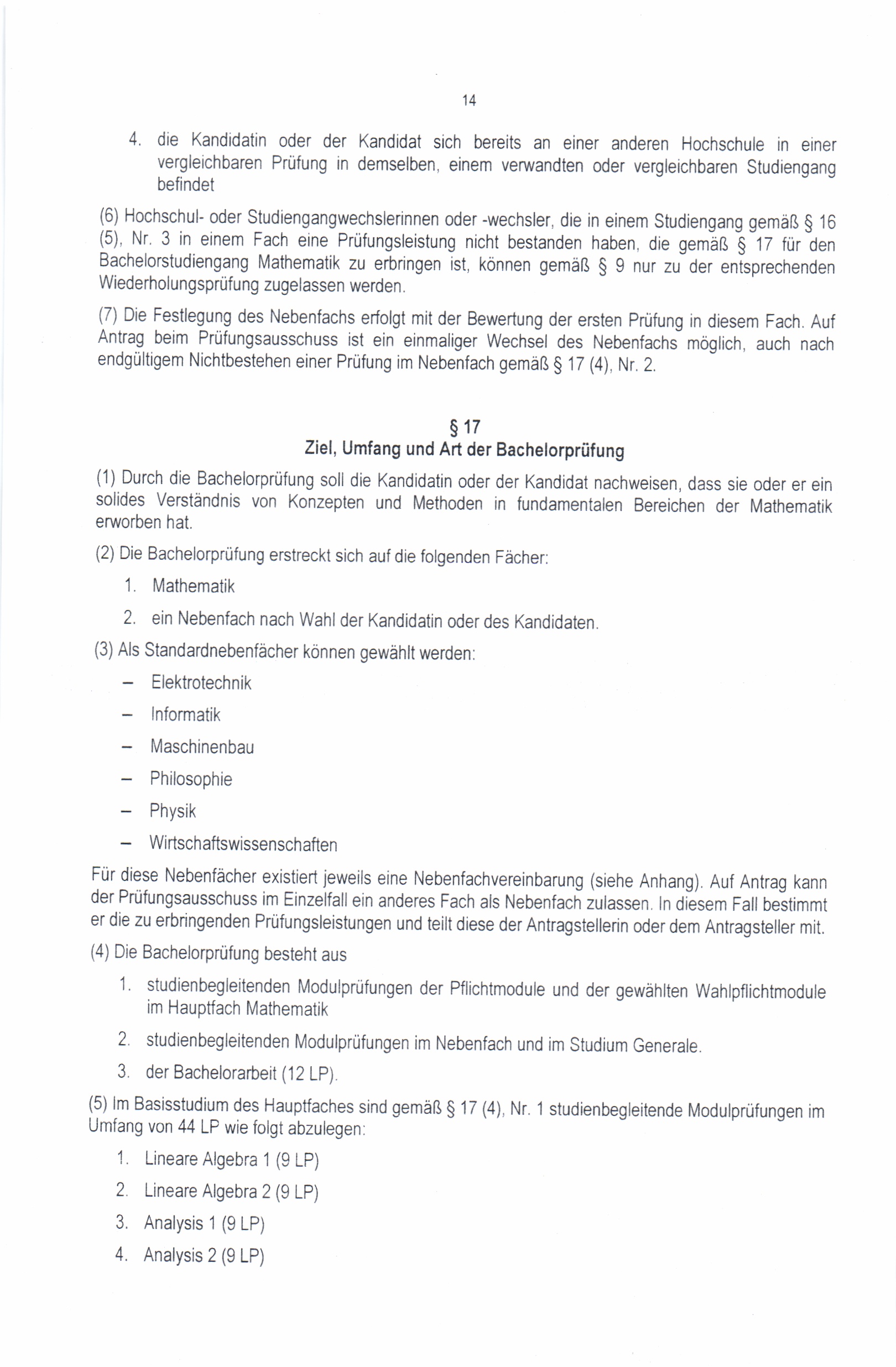 14

4. die Kandidatin oder der Kandidat sich bereits an einer anderen Hochschule in einer vergleichbaren Prüfung in demselben, einem verwandten oder vergleichbaren Studiengang befindet

(6) Hochschul- oder Studiengangwechslerinnen oder -wechsler, die in einem Studiengang gemäß § 16 (5), Nr. 3 in einem Fach eine Prüfungsleistung nicht bestanden haben, die gemäß § 17 für den Bachelorstudiengang Mathematik zu erbringen ist, können gemäß § 9 nur zu der entsprechenden Wiederholungsprüfung zugelassen werden.

(7) Die Festlegung des Nebenfachs erfolgt mit der Bewertung der ersten Prüfung in diesem Fach. Auf Antrag beim Prüfungsausschuss ist ein einmaliger Wechsel des Nebenfachs möglich, auch nach endgültigem Nichtbestehen einer Prüfung im Nebenfach gemäß § 17 (4), Nr. 2.

§ 17
Ziel, Umfang und Art der Bachelorprüfung

(1) Durch die Bachelorprüfung soll die Kandidatin oder der Kandidat nachweisen, dass sie oder er ein solides Verständnis von Konzepten und Methoden in fundamentalen Bereichen der Mathematik erworben hat.

(2) Die Bachelorprüfung erstreckt sich auf die folgenden Fächer:

1. Mathematik

2. ein Nebenfach nach Wahl der Kandidatin oder des Kandidaten.

(3) Als Standardnebenfächer können gewählt werden:

– Elektrotechnik

– Informatik

– Maschinenbau

– Philosophie

– Physik

– Wirtschaftswissenschaften

Für diese Nebenfächer existiert jeweils eine Nebenfachvereinbarung (siehe Anhang). Auf Antrag kann der Prüfungsausschuss im Einzelfall ein anderes Fach als Nebenfach zulassen. In diesem Fall bestimmt er die zu erbringenden Prüfungsleistungen und teilt diese der Antragstellerin oder dem Antragsteller mit.

(4) Die Bachelorprüfung besteht aus

1. studienbegleitenden Modulprüfungen der Pflichtmodule und der gewählten Wahlpflichtmodule im Hauptfach Mathematik

2. studienbegleitenden Modulprüfungen im Nebenfach und im Studium Generale.

3. der Bachelorarbeit (12 LP).

(5) Im Basisstudium des Hauptfaches sind gemäß § 17 (4), Nr. 1 studienbegleitende Modulprüfungen im Umfang von 44 LP wie folgt abzulegen:

1. Lineare Algebra 1 (9 LP)

2. Lineare Algebra 2 (9 LP)

3. Analysis 1 (9 LP)

4. Analysis 2 (9 LP)